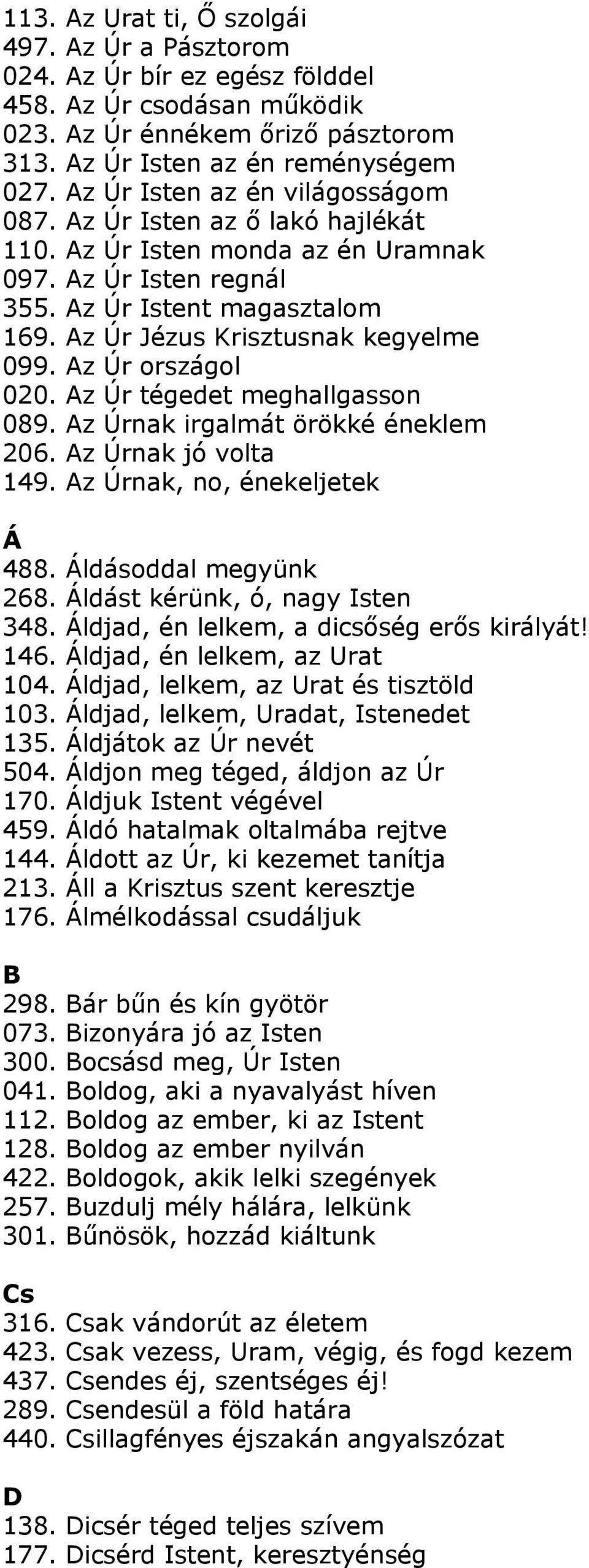 113. Az Urat ti, Ő szolgái
497. Az Úr a Pásztorom
024. Az Úr bír ez egész földdel
458. Az Úr csodásan működik
023. Az Úr énnékem őriző pásztorom
313. Az Úr Isten az én reménységem
027. Az Úr Isten az én világosságom
087. Az Úr Isten az ő lakó hajlékát
110. Az Úr Isten monda az én Uramnak
097. Az Úr Isten regnál
355. Az Úr Istent magasztalom
169. Az Úr Jézus Krisztusnak kegyelme
099. Az Úr országol
020. Az Úr tégedet meghallgasson
089. Az Úrnak irgalmát örökké éneklem
206. Az Úrnak jó volta
149. Az Úrnak, no, énekeljetek

Á
488. Áldásoddal megyünk
268. Áldást kérünk, ó, nagy Isten
348. Áldjad, én lelkem, a dicsőség erős királyát!
146. Áldjad, én lelkem, az Urat
104. Áldjad, lelkem, az Urat és tisztöld
103. Áldjad, lelkem, Uradat, Istenedet
135. Áldjátok az Úr nevét
504. Áldjon meg téged, áldjon az Úr
170. Áldjuk Istent végével
459. Áldó hatalmak oltalmába rejtve
144. Áldott az Úr, ki kezemet tanítja
213. Áll a Krisztus szent keresztje
176. Álmélkodással csudáljuk

B
298. Bár bűn és kín gyötör
073. Bizonyára jó az Isten
300. Bocsásd meg, Úr Isten
041. Boldog, aki a nyavalyást híven
112. Boldog az ember, ki az Istent
128. Boldog az ember nyilván
422. Boldogok, akik lelki szegények
257. Buzdulj mély hálára, lelkünk
301. Bűnösök, hozzád kiáltunk

Cs
316. Csak vándorút az életem
423. Csak vezess, Uram, végig, és fogd kezem
437. Csendes éj, szentséges éj!
289. Csendesül a föld határa
440. Csillagfényes éjszakán angyalszózat

D
138. Dicsér téged teljes szívem
177. Dicsérd Istent, keresztyénség